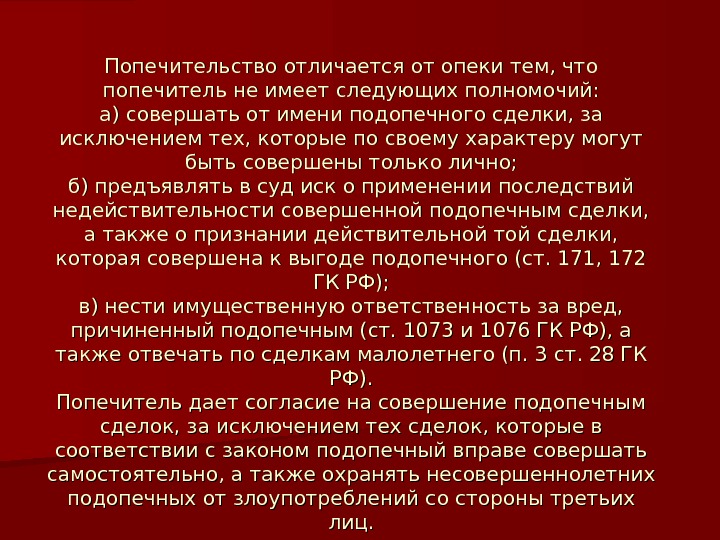 Попечительство отличается от опеки тем, что попечитель не имеет следующих полномочий:
а) совершать от имени подопечного сделки, за исключением тех, которые по своему характеру могут быть совершены только лично;
б) предъявлять в суд иск о применении последствий недействительности совершенной подопечным сделки, а также о признании действительной той сделки, которая совершена к выгоде подопечного (ст. 171, 172 ГК РФ);
в) нести имущественную ответственность за вред, причиненный подопечным (ст. 1073 и 1076 ГК РФ), а также отвечать по сделкам малолетнего (п. 3 ст. 28 ГК РФ).
Попечитель дает согласие на совершение подопечным сделок, за исключением тех сделок, которые в соответствии с законом подопечный вправе совершать самостоятельно, а также охранять несовершеннолетних подопечных от злоупотреблений со стороны третьих лиц.